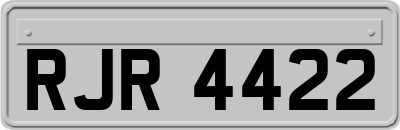 RJR 4422